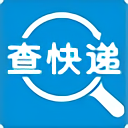 查快递